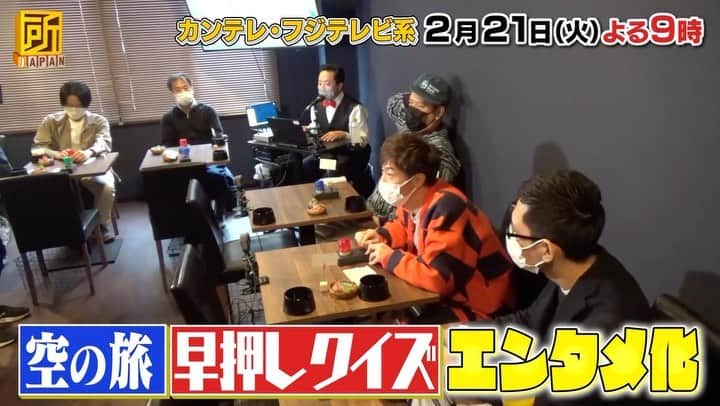 所
JAPAN

カンテレ・フジテレビ系 2月21日(火) よる9時

空の旅 早押しクイズ エンタメ化